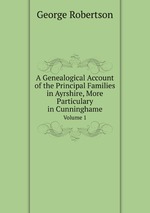 George Robertson

A Genealogical Account of the Principal Families in Ayrshire, More Particulary in Cunninghame

Volume 1